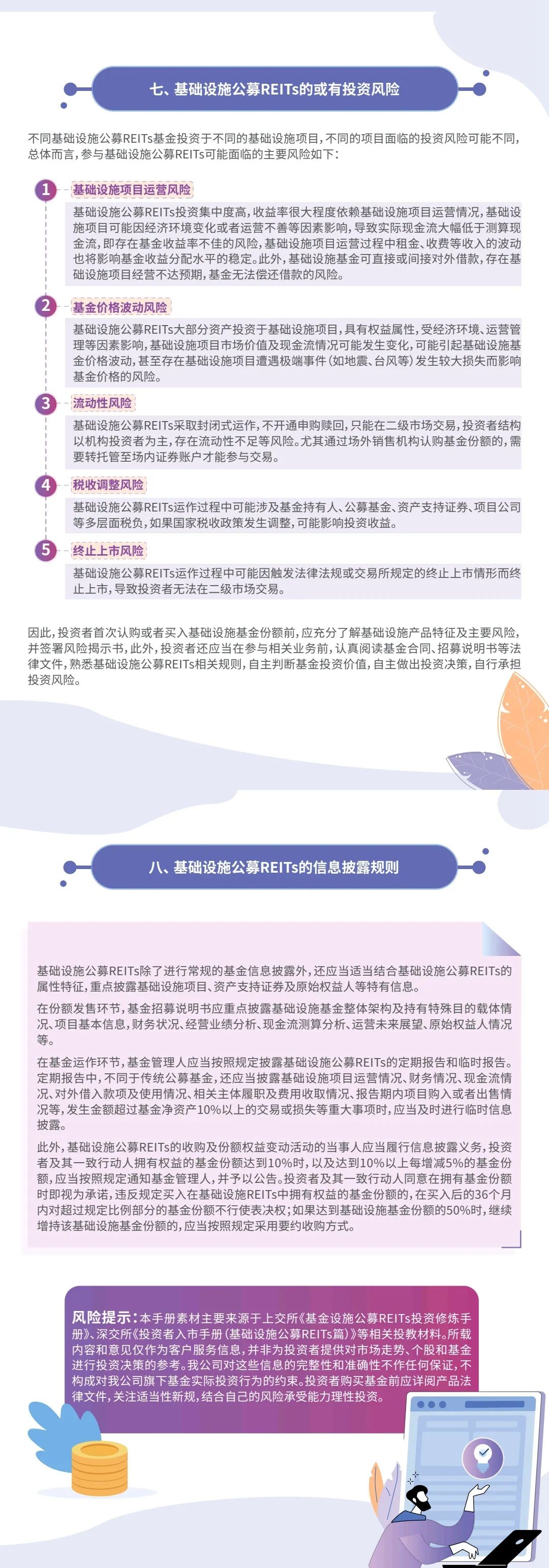 七、基础设施公募REITs的或有投资风险

不同基础设施公募REITs基金投资于不同的基础设施项目，不同的项目面临的投资风险可能不同，总体而言，参与基础设施公募REITs可能面临的主要风险如下：

1
基础设施项目运营风险

基础设施公募REITs投资集中度高，收益率很大程度依赖基础设施项目运营情况，基础设施项目可能因经济环境变化或者运营不善等因素影响，导致实际现金流大幅低于测算现金流，即存在基金收益率不佳的风险，基础设施项目运营过程中租金、收费等收入的波动也将影响基金收益分配水平的稳定。此外，基础设施基金可直接或间接对外借款，存在基础设施项目经营不达预期，基金无法偿还借款的风险。

2
基金价格波动风险

基础设施公募REITs大部分资产投资于基础设施项目，具有权益属性，受经济环境、运营管理等因素影响，基础设施项目市场价值及现金流情况可能发生变化，可能引起基础设施基金价格波动，甚至存在基础设施项目遭遇极端事件（如地震、台风等）发生较大损失而影响基金价格的风险。

3
流动性风险

基础设施公募REITs采取封闭式运作，不开通申购赎回，只能在二级市场交易，投资者结构以机构投资者为主，存在流动性不足等风险。尤其通过场外销售机构认购基金份额的，需要转托管至场内证券账户才能参与交易。

4
税收调整风险

基础设施公募REITs运作过程中可能涉及基金持有人、公募基金、资产支持证券、项目公司等多层面税负，如果国家税收政策发生调整，可能影响投资收益。

5
终止上市风险

基础设施公募REITs运作过程中可能因触发法律法规或交易所规定的终止上市情形而终止上市，导致投资者无法在二级市场交易。

因此，投资者首次认购或者买入基础设施基金份额前，应充分了解基础设施产品特征及主要风险，并签署风险揭示书，此外，投资者还应当在参与相关业务前，认真阅读基金合同、招募说明书等法律文件，熟悉基础设施公募REITs相关规则，自主判断基金投资价值，自主做出投资决策，自行承担投资风险。

八、基础设施公募REITs的信息披露规则

基础设施公募REITs除了进行常规的基金信息披露外，还应当适当结合基础设施公募REITs的属性特征，重点披露基础设施项目、资产支持证券及原始权益人等特有信息。

在份额发售环节，基金招募说明书应重点披露基础设施基金整体架构及持有特殊目的载体情况、项目基本信息，财务状况、经营业绩分析、现金流测算分析、运营未来展望、原始权益人情况等。

在基金运作环节，基金管理人应当按照规定披露基础设施公募REITs的定期报告和临时报告。定期报告中，不同于传统公募基金，还应当披露基础设施项目运营情况、财务情况、现金流情况、对外借入款项及使用情况、相关主体履职及费用收取情况、报告期内项目购入或者出售情况等，发生金额超过基金净资产10%以上的交易或损失等重大事项时，应当及时进行临时信息披露。

此外，基础设施公募REITs的收购及份额权益变动活动的当事人应当履行信息披露义务，投资者及其一致行动人拥有权益的基金份额达到10%时，以及达到10%以上每增减5%的基金份额，应当按照规定通知基金管理人，并予以公告。投资者及其一致行动人同意在拥有基金份额时即视为承诺，违反规定买入在基础设施REITs中拥有权益的基金份额的，在买入后的36个月内对超过规定比例部分的基金份额不行使表决权；如果达到基础设施基金份额的50%时，继续增持该基础设施基金份额的，应当按照规定采用要约收购方式。

风险提示：本手册素材主要来源于上交所《基金设施公募REITs投资修炼手册》、深交所《投资者入市手册（基础设施公募REITs篇）》等相关投教材料。所载内容和意见仅作为客户服务信息，并非为投资者提供对市场走势、个股和基金进行投资决策的参考。我公司对这些信息的完整性和准确性不作任何保证，不构成对我公司旗下基金实际投资行为的约束。投资者购买基金前应详阅产品法律文件，关注适当性新规，结合自己的风险承受能力理性投资。